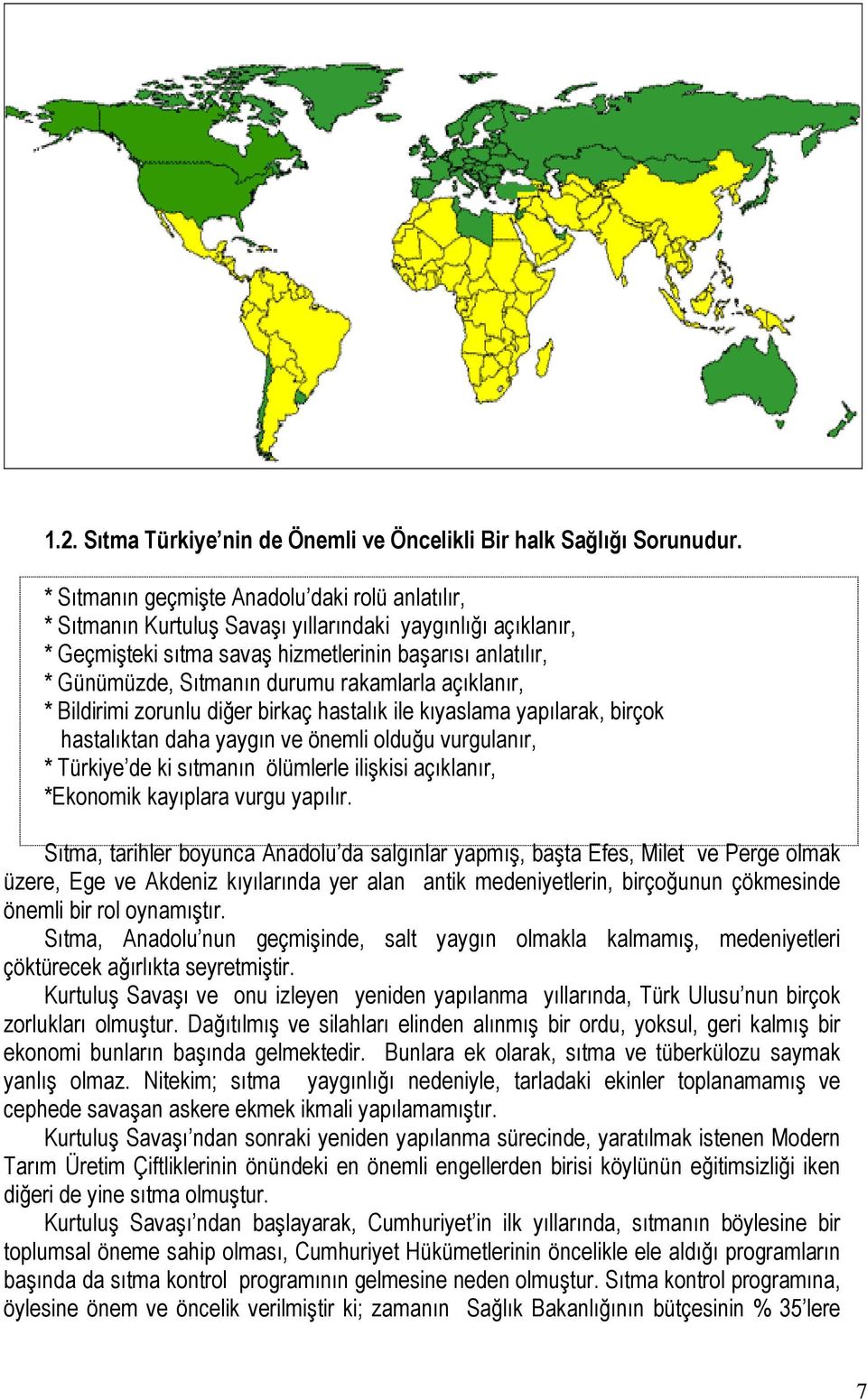 1.2. Sıtma Türkiye'nin de Önemli ve Öncelikli Bir halk Sağlığı Sorunudur.

* Sıtmanın geçmişte Anadolu'daki rolü anlatılır,
* Sıtmanın Kurtuluş Savaşı yıllarındaki yaygınlığı açıklanır,
* Geçmişteki sıtma savaş hizmetlerinin başarısı anlatılır,
* Günümüzde, Sıtmanın durumu rakamlarla açıklanır,
* Bildirimi zorunlu diğer birkaç hastalık ile kıyaslama yapılarak, birçok hastalıktan daha yaygın ve önemli olduğu vurgulanır,
* Türkiye'de ki sıtmanın ölümlerle ilişkisi açıklanır,
*Ekonomik kayıplara vurgu yapılır.

Sıtma, tarihler boyunca Anadolu'da salgınlar yapmış, başta Efes, Milet ve Perge olmak üzere, Ege ve Akdeniz kıyılarında yer alan antik medeniyetlerin, birçoğunun çökmesinde önemli bir rol oynamıştır.

Sıtma, Anadolu'nun geçmişinde, salt yaygın olmakla kalmamış, medeniyetleri çöktürecek ağırlıkta seyretmiştir.

Kurtuluş Savaşı ve onu izleyen yeniden yapılanma yıllarında, Türk Ulusu'nun birçok zorlukları olmuştur. Dağıtılmış ve silahları elinden alınmış bir ordu, yoksul, geri kalmış bir ekonomi bunların başında gelmektedir. Bunlara ek olarak, sıtma ve tüberkülozu saymak yanlış olmaz. Nitekim; sıtma yaygınlığı nedeniyle, tarladaki ekinler toplanamamış ve cephede savaşan askere ekmek ikmali yapılamamıştır.

Kurtuluş Savaşı'ndan sonraki yeniden yapılanma sürecinde, yaratılmak istenen Modern Tarım Üretim Çiftliklerinin önündeki en önemli engellerden birisi köylünün eğitimsizliği iken diğeri de yine sıtma olmuştur.

Kurtuluş Savaşı'ndan başlayarak, Cumhuriyet'in ilk yıllarında, sıtmanın böylesine bir toplumsal öneme sahip olması, Cumhuriyet Hükümetlerinin öncelikle ele aldığı programların başında da sıtma kontrol programının gelmesine neden olmuştur. Sıtma kontrol programına, öylesine önem ve öncelik verilmiştir ki; zamanın Sağlık Bakanlığının bütçesinin % 35'lere

7